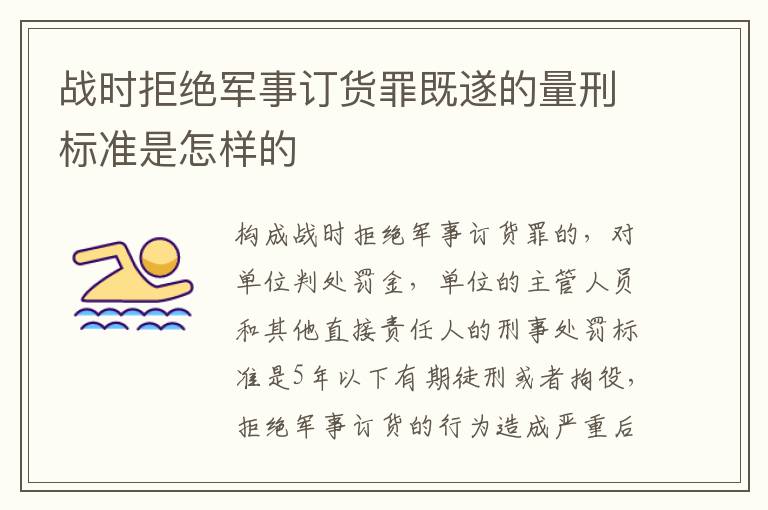 战时拒绝军事订货罪既遂的量刑标准是怎样的

构成战时拒绝军事订货罪的，对单位判处罚金，单位的主管人员和其他直接责任人的刑事处罚标准是5年以下有期徒刑或者拘役，拒绝军事订货的行为造成严重后